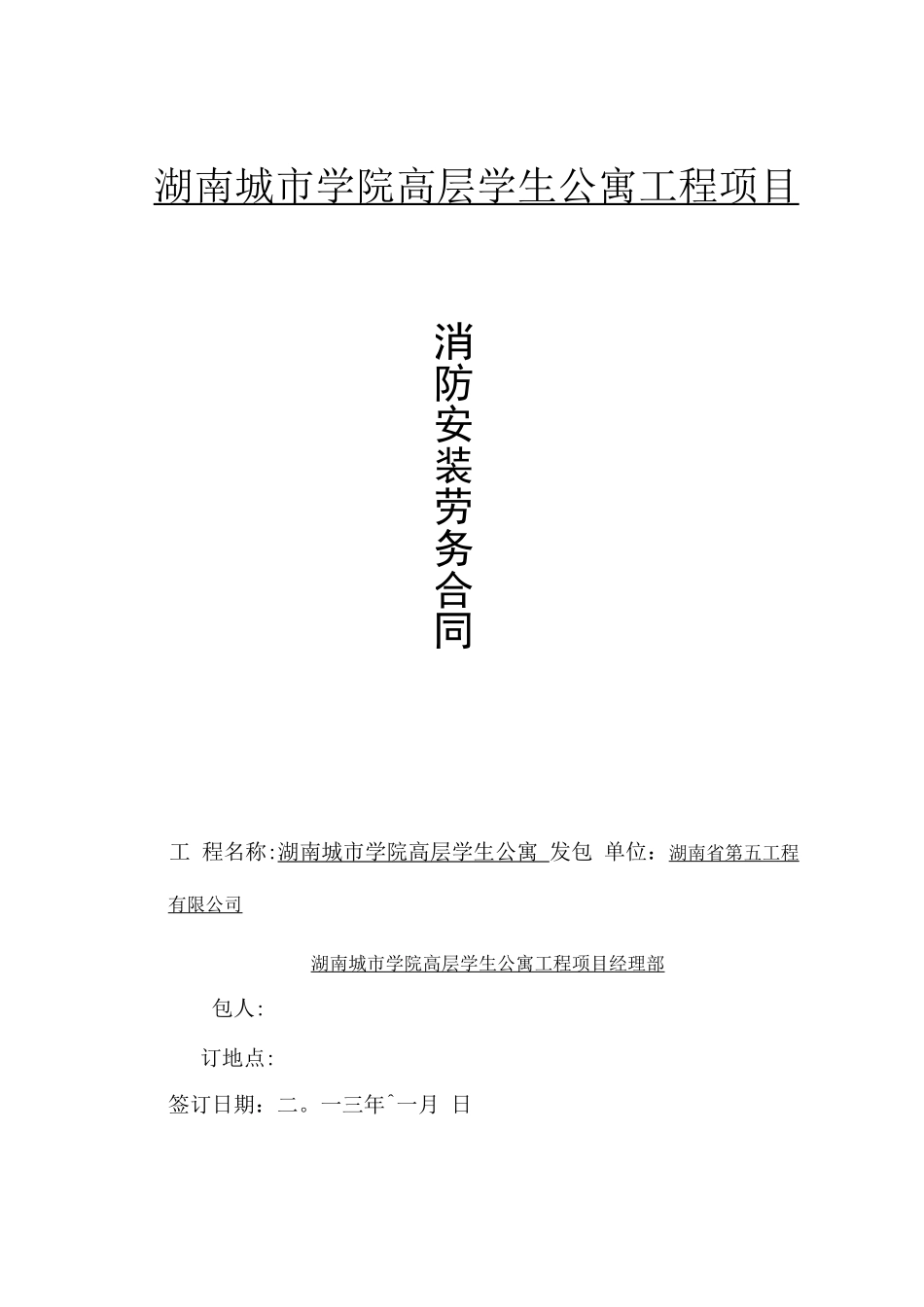 湖南城市学院高层学生公寓工程项目

消防安装劳务合同

工 程名称:湖南城市学院高层学生公寓 发包 单位：湖南省第五工程有限公司

湖南城市学院高层学生公寓工程项目经理部

包人:

订地点:

签订日期：二。一三年ˆ一月 日